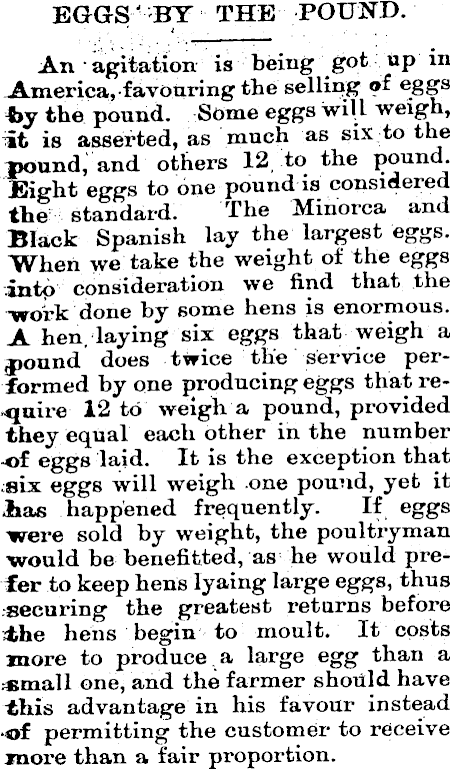 EGGS BY THE POUND.

An agitation is being got up in America, favouring the selling of eggs by the pound. Some eggs will weigh, it is asserted, as much as six to the pound, and others 12 to the pound. Eight eggs to one pound is considered the standard. The Minorca and Black Spanish lay the largest eggs. When we take the weight of the eggs into consideration we find that the work done by some hens is enormous. A hen laying six eggs that weigh a pound does twice the service performed by one producing eggs that require 12 to weigh a pound, provided they equal each other in the number of eggs laid. It is the exception that six eggs will weigh one pound, yet it has happened frequently. If eggs were sold by weight, the poultryman would be benefitted, as he would prefer to keep hens lyaing large eggs, thus securing the greatest returns before the hens begin to moult. It costs more to produce a large egg than a small one, and the farmer should have this advantage in his favour instead of permitting the customer to receive more than a fair proportion.